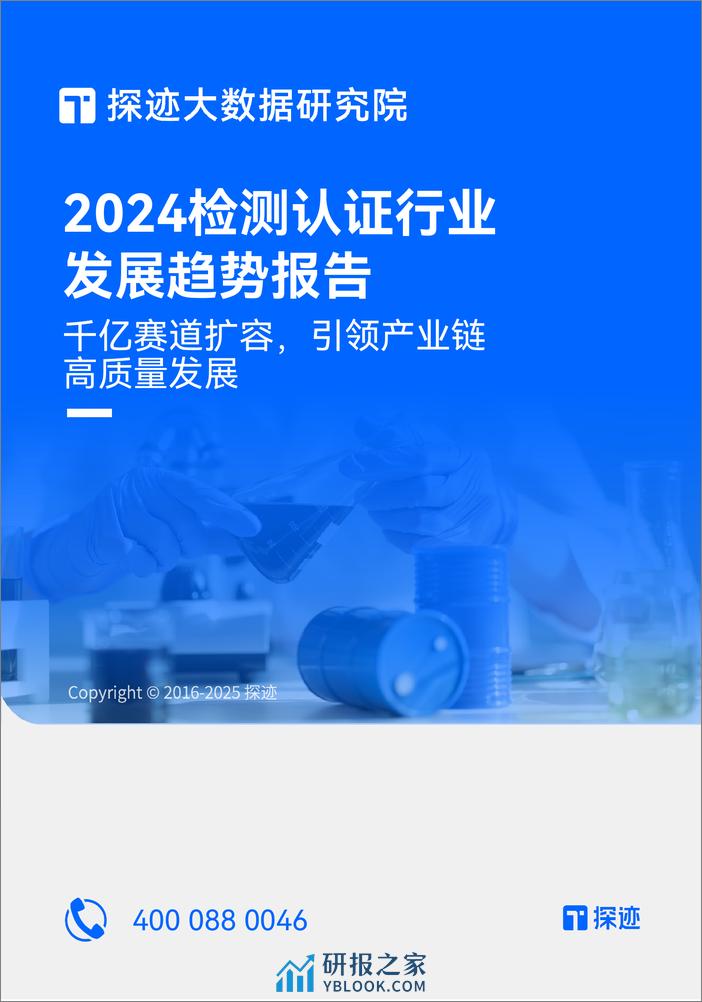 探迹大数据研究院

2024检测认证行业发展趋势报告

千亿赛道扩容，引领产业链高质量发展

Copyright © 2016-2025 探迹

400 088 0046

探迹

研报之家
YBLOOK.COM